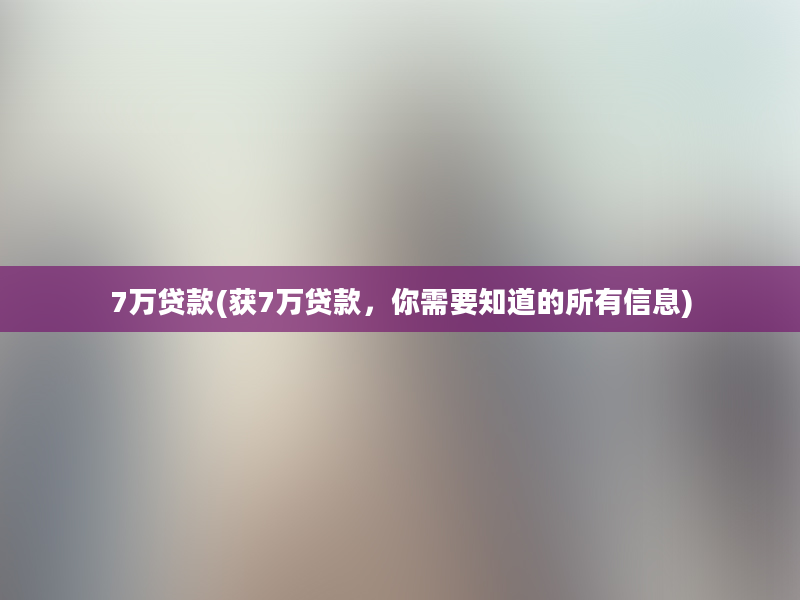 7万贷款(获7万贷款，你需要知道的所有信息)